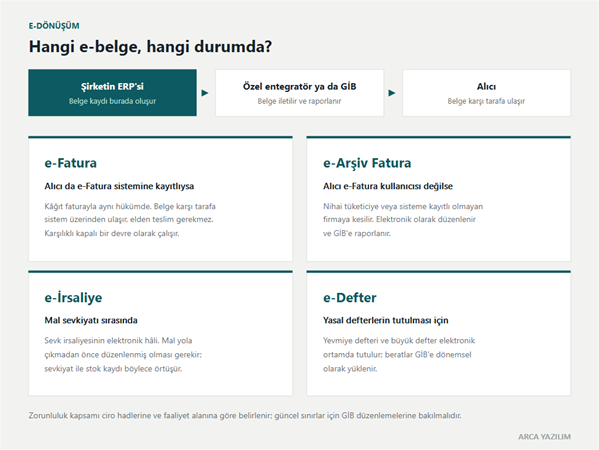 E-DÖNÜŞÜM

Hangi e-belge, hangi durumda?

Şirketin ERP'si
Belge kaydı burada oluşur

Özel entegratör ya da GİB
Belge iletilir ve raporlanır

Alıcı
Belge karşı tarafa ulaşır

e-Fatura

Alıcı da e-Fatura sistemine kayıtlıysa

Kâğıt faturayla aynı hükümde. Belge karşı tarafa sistem üzerinden ulaşır, elden teslim gerekmez. Karşılıklı kapalı bir devre olarak çalışır.

e-Arşiv Fatura

Alıcı e-Fatura kullanıcısı değilse

Nihai tüketiciye veya sisteme kayıtlı olmayan firmaya kesilir. Elektronik olarak düzenlenir ve GİB'e raporlanır.

e-İrsaliye

Mal sevkiyatı sırasında

Sevk irsaliyesinin elektronik hâli. Mal yola çıkmadan önce düzenlenmiş olması gerekir; sevkiyat ile stok kaydı böylece örtüşür.

e-Defter

Yasal defterlerin tutulması için

Yevmiye defteri ve büyük defter elektronik ortamda tutulur; beratlar GİB'e dönemsel olarak yüklenir.

Zorunluluk kapsamı ciro hadlerine ve faaliyet alanına göre belirlenir; güncel sınırlar için GİB düzenlemelerine bakılmalıdır.

ARCA YAZILIM